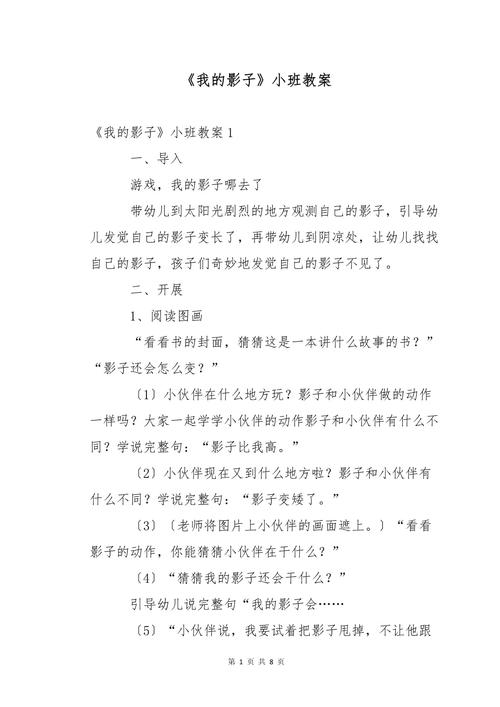 《我的影子》小班教案

《我的影子》小班教案 1

一、导入

游戏，我的影子哪去了

带幼儿到太阳光剧烈的地方观测自己的影子，引导幼儿发觉自己的影子变长了，再带幼儿到阴凉处，让幼儿找找自己的影子，孩子们奇妙地发觉自己的影子不见了。

二、开展

1、阅读图画

“看看书的封面，猜猜这是一本讲什么故事的书？”“影子还会怎么变？”

〔1〕小伙伴在什么地方玩？影子和小伙伴做的动作一样吗？大家一起学学小伙伴的动作影子和小伙伴有什么不同？学说完整句：“影子比我高。”

〔2〕小伙伴现在又到什么地方啦？影子和小伙伴有什么不同？学说完整句：“影子变矮了。”

〔3〕〔老师将图片上小伙伴的画面遮上。〕“看看影子的动作，你能猜猜小伙伴在干什么？”

〔4〕“猜猜我的影子还会干什么？”

引导幼儿说完整句“我的影子会……

〔5〕“小伙伴说，我要试着把影子甩掉，不让他跟

第 1 页 共 8 页